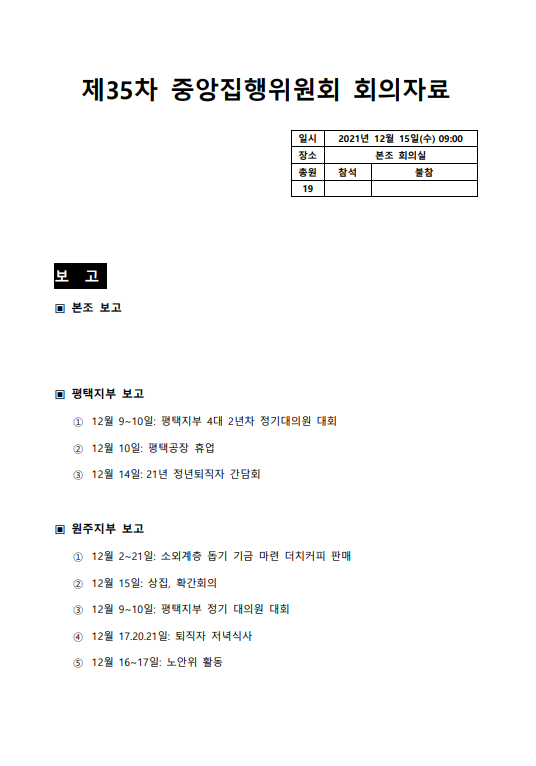 제35차 중앙집행위원회 회의자료

| 일시 | 2021년 12월 15일(수) 09:00 | |
|---|---|---|
| 장소 | 본조 회의실 | |
| 총원 | 참석 | 불참 |
| 19 | | |

보 고

▣ 본조 보고

▣ 평택지부 보고

① 12월 9~10일: 평택지부 4대 2년차 정기대의원 대회

② 12월 10일: 평택공장 휴업

③ 12월 14일: 21년 정년퇴직자 간담회

▣ 원주지부 보고

① 12월 2~21일: 소외계층 돕기 기금 마련 더치커피 판매

② 12월 15일: 상집, 확간회의

③ 12월 9~10일: 평택지부 정기 대의원 대회

④ 12월 17.20.21일: 퇴직자 저녁식사

⑤ 12월 16~17일: 노안위 활동